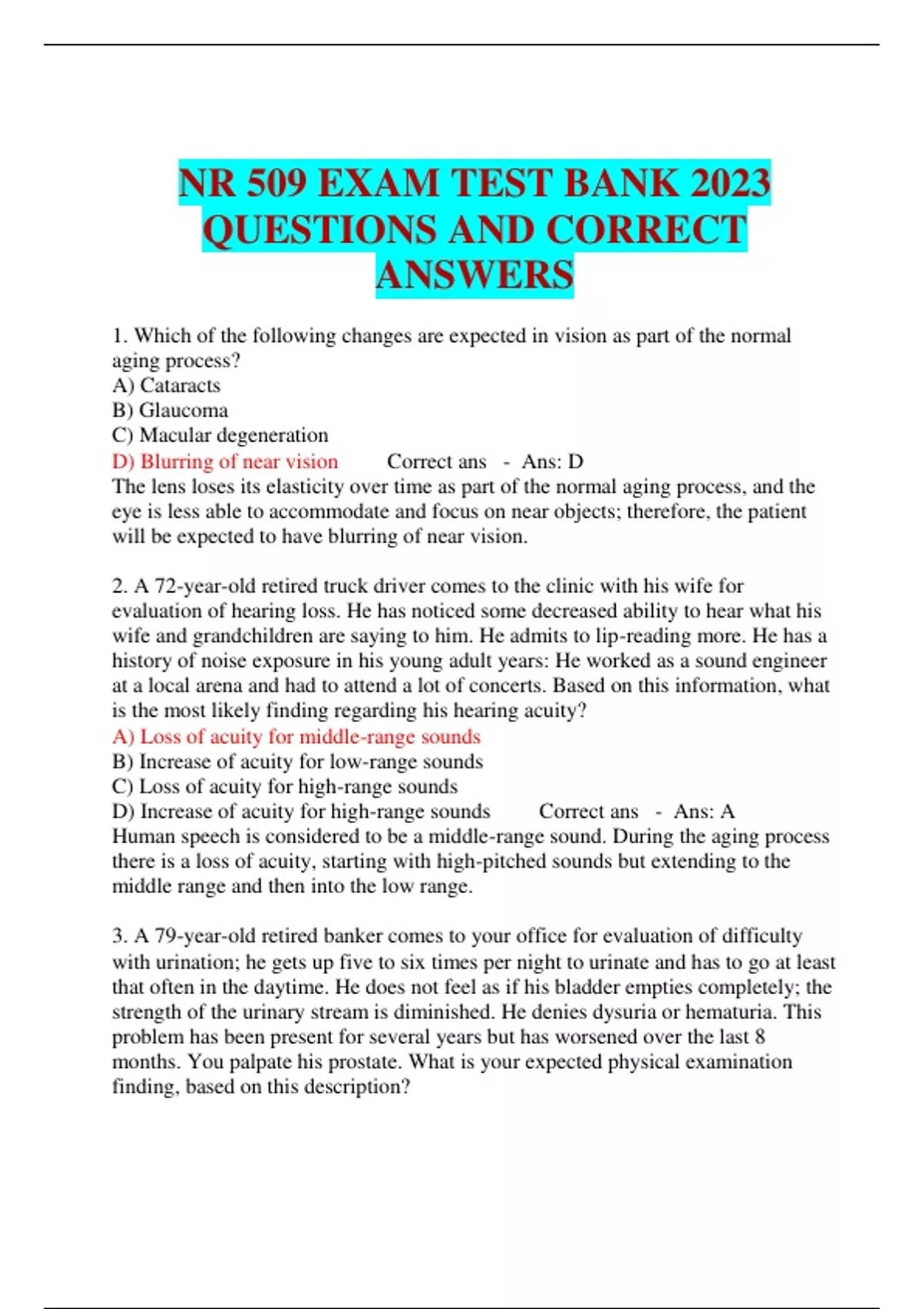 NR 509 EXAM TEST BANK 2023 QUESTIONS AND CORRECT ANSWERS

1. Which of the following changes are expected in vision as part of the normal aging process?
A) Cataracts
B) Glaucoma
C) Macular degeneration
D) Blurring of near vision Correct ans - Ans: D
The lens loses its elasticity over time as part of the normal aging process, and the eye is less able to accommodate and focus on near objects; therefore, the patient will be expected to have blurring of near vision.

2. A 72-year-old retired truck driver comes to the clinic with his wife for evaluation of hearing loss. He has noticed some decreased ability to hear what his wife and grandchildren are saying to him. He admits to lip-reading more. He has a history of noise exposure in his young adult years: He worked as a sound engineer at a local arena and had to attend a lot of concerts. Based on this information, what is the most likely finding regarding his hearing acuity?
A) Loss of acuity for middle-range sounds
B) Increase of acuity for low-range sounds
C) Loss of acuity for high-range sounds
D) Increase of acuity for high-range sounds Correct ans - Ans: A
Human speech is considered to be a middle-range sound. During the aging process there is a loss of acuity, starting with high-pitched sounds but extending to the middle range and then into the low range.

3. A 79-year-old retired banker comes to your office for evaluation of difficulty with urination; he gets up five to six times per night to urinate and has to go at least that often in the daytime. He does not feel as if his bladder empties completely; the strength of the urinary stream is diminished. He denies dysuria or hematuria. This problem has been present for several years but has worsened over the last 8 months. You palpate his prostate. What is your expected physical examination finding, based on this description?